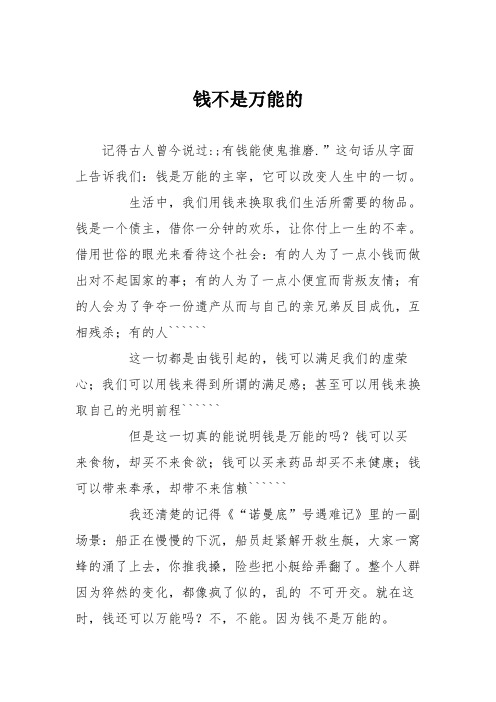 钱不是万能的

记得古人曾今说过:;有钱能使鬼推磨.”这句话从字面上告诉我们：钱是万能的主宰，它可以改变人生中的一切。

生活中，我们用钱来换取我们生活所需要的物品。钱是一个债主，借你一分钟的欢乐，让你付上一生的不幸。借用世俗的眼光来看待这个社会：有的人为了一点小钱而做出对不起国家的事；有的人为了一点小便宜而背叛友情；有的人会为了争夺一份遗产从而与自己的亲兄弟反目成仇，互相残杀；有的人``````

这一切都是由钱引起的，钱可以满足我们的虚荣心；我们可以用钱来得到所谓的满足感；甚至可以用钱来换取自己的光明前程``````

但是这一切真的能说明钱是万能的吗？钱可以买来食物，却买不来食欲；钱可以买来药品却买不来健康；钱可以带来奉承，却带不来信赖``````

我还清楚的记得《“诺曼底”号遇难记》里的一副场景：船正在慢慢的下沉，船员赶紧解开救生艇，大家一窝蜂的涌了上去，你推我搡，险些把小艇给弄翻了。整个人群因为猝然的变化，都像疯了似的，乱的 不可开交。就在这时，钱还可以万能吗？不，不能。因为钱不是万能的。